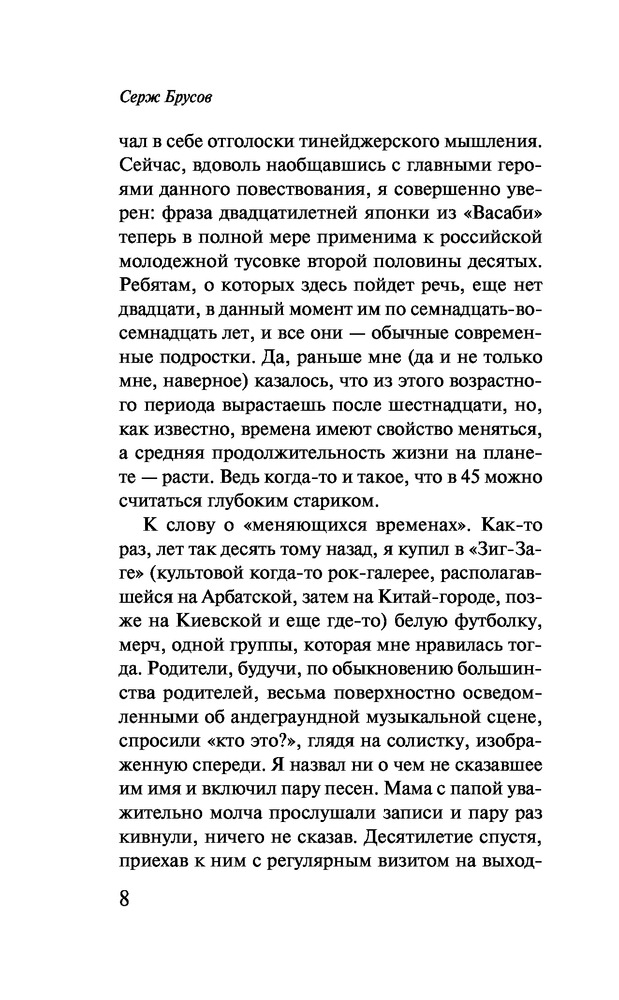 Серж Брусов

чал в себе отголоски тинейджерского мышления. Сейчас, вдоволь наобщавшись с главными героями данного повествования, я совершенно уверен: фраза двадцатилетней японки из «Васаби» теперь в полной мере применима к российской молодежной тусовке второй половины десятых. Ребятам, о которых здесь пойдет речь, еще нет двадцати, в данный момент им по семнадцать-восемнадцать лет, и все они — обычные современные подростки. Да, раньше мне (да и не только мне, наверное) казалось, что из этого возрастного периода вырастаешь после шестнадцати, но, как известно, времена имеют свойство меняться, а средняя продолжительность жизни на планете — расти. Ведь когда-то и такое, что в 45 можно считаться глубоким стариком.

К слову о «меняющихся временах». Как-то раз, лет так десять тому назад, я купил в «Зиг-Заге» (культовой когда-то рок-галерее, располагавшейся на Арбатской, затем на Китай-городе, позже на Киевской и еще где-то) белую футболку, мерч, одной группы, которая мне нравилась тогда. Родители, будучи, по обыкновению большинства родителей, весьма поверхностно осведомленными об андеграундной музыкальной сцене, спросили «кто это?», глядя на солистку, изображенную спереди. Я назвал ни о чем не сказавшее им имя и включил пару песен. Мама с папой уважительно молча прослушали записи и пару раз кивнули, ничего не сказав. Десятилетие спустя, приехав к ним с регулярным визитом на выход-

8